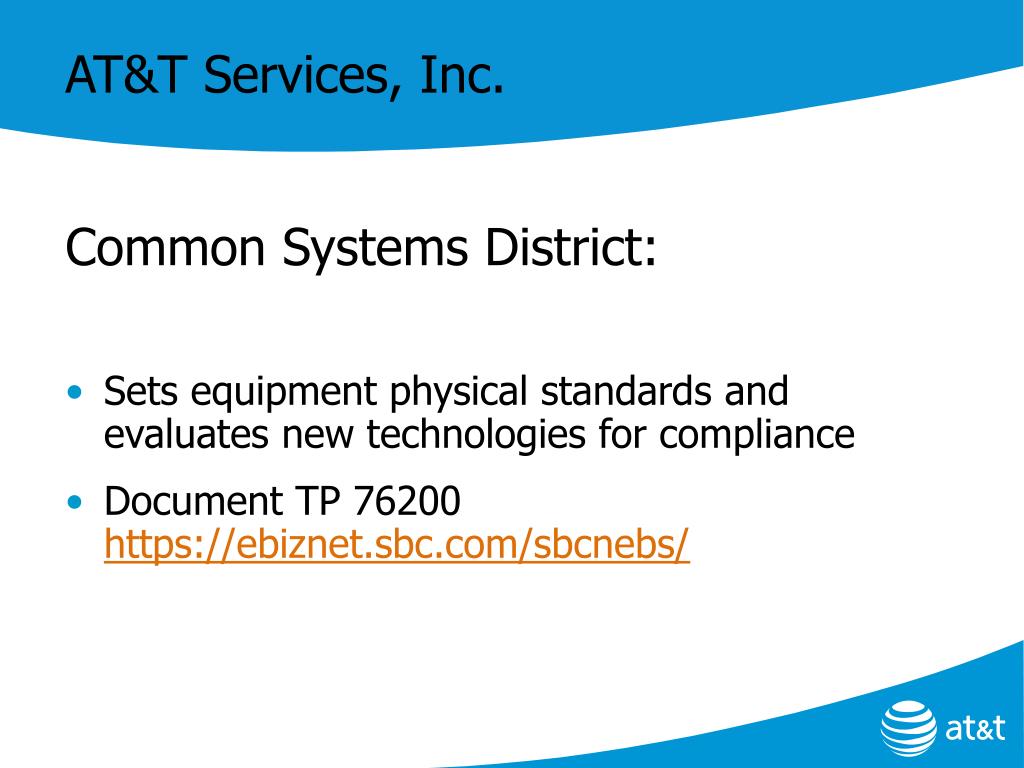 AT&T Services, Inc.

Common Systems District:

• Sets equipment physical standards and evaluates new technologies for compliance

• Document TP 76200 https://ebiznet.sbc.com/sbcnebs/

at&t